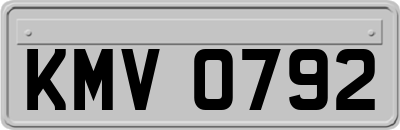 KMV 0792